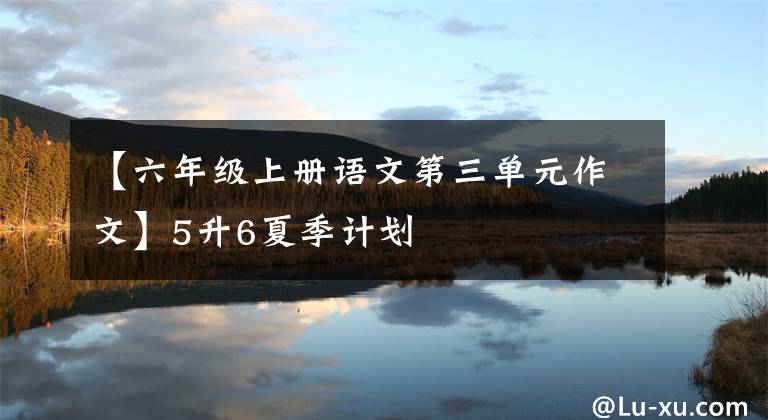 【六年级上册语文第三单元作文】5升6夏季计划

@Lu-xu.com